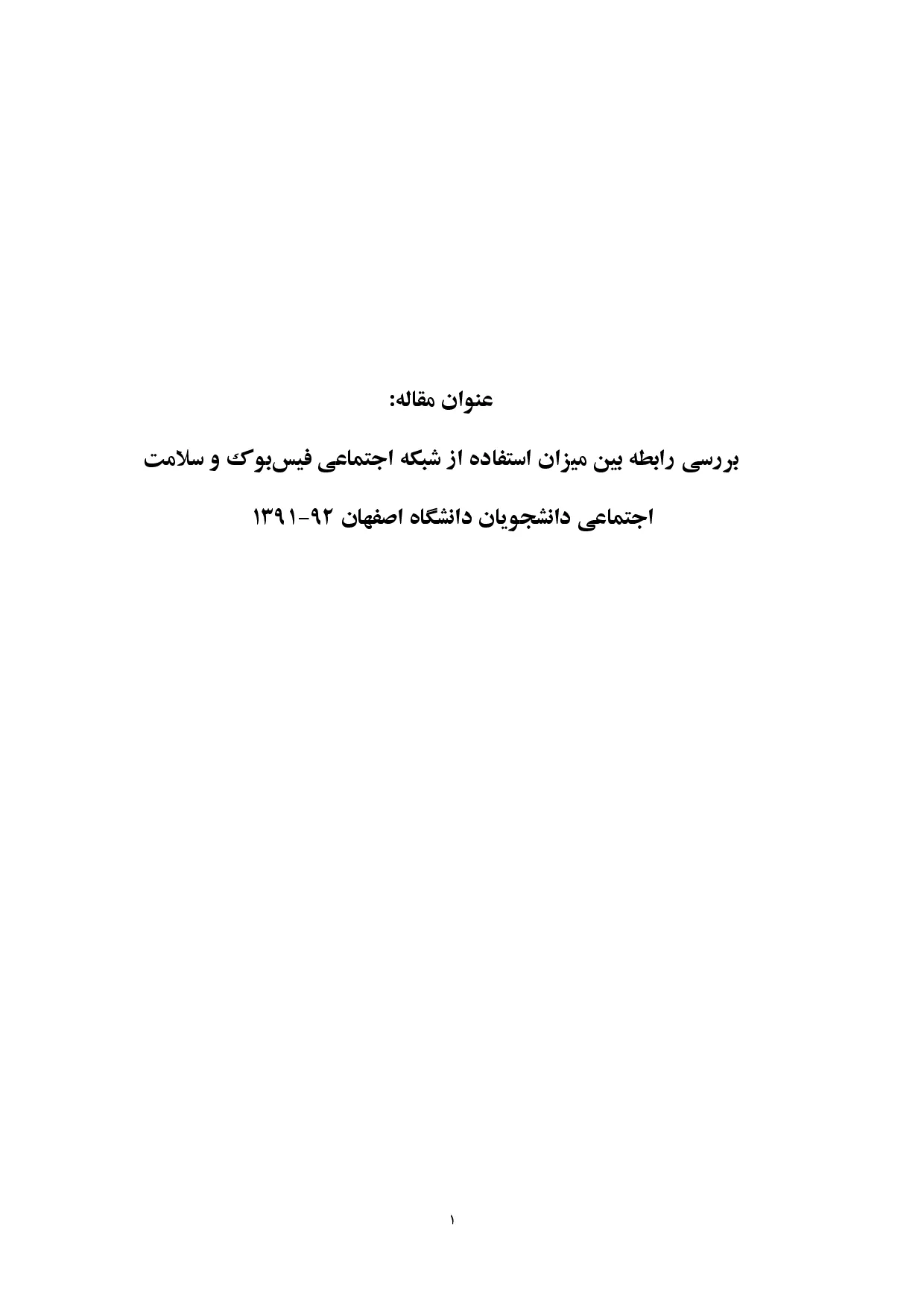 عنوان مقاله:

بررسی رابطه بین میزان استفاده از شبکه اجتماعی فیس‌بوک و سلامت اجتماعی دانشجویان دانشگاه اصفهان ۹۲-۱۳۹۱

۱